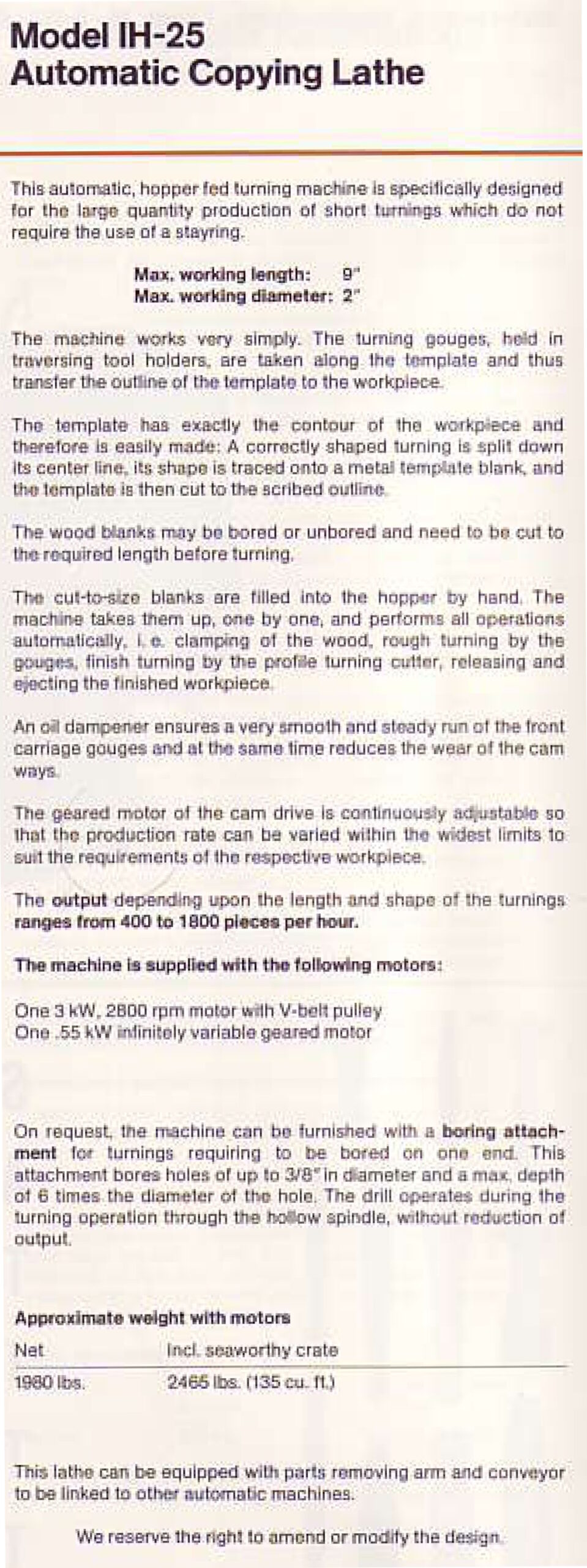 Model IH-25
Automatic Copying Lathe

This automatic, hopper fed turning machine is specifically designed for the large quantity production of short turnings which do not require the use of a stayring.

Max. working length: 9"
Max. working diameter: 2"

The machine works very simply. The turning gouges, held in traversing tool holders, are taken along the template and thus transfer the outline of the template to the workpiece.

The template has exactly the contour of the workpiece and therefore is easily made: A correctly shaped turning is split down its center line, its shape is traced onto a metal template blank, and the template is then cut to the scribed outline.

The wood blanks may be bored or unbored and need to be cut to the required length before turning.

The cut-to-size blanks are filled into the hopper by hand. The machine takes them up, one by one, and performs all operations automatically, i. e. clamping of the wood, rough turning by the gouges, finish turning by the profile turning cutter, releasing and ejecting the finished workpiece.

An oil dampener ensures a very smooth and steady run of the front carriage gouges and at the same time reduces the wear of the cam ways.

The geared motor of the cam drive is continuously adjustable so that the production rate can be varied within the widest limits to suit the requirements of the respective workpiece.

The output depending upon the length and shape of the turnings ranges from 400 to 1800 pieces per hour.

The machine is supplied with the following motors:

One 3 kW, 2800 rpm motor with V-belt pulley
One .55 kW infinitely variable geared motor

On request, the machine can be furnished with a boring attachment for turnings requiring to be bored on one end. This attachment bores holes of up to 3/8" in diameter and a max. depth of 6 times the diameter of the hole. The drill operates during the turning operation through the hollow spindle, without reduction of output.

Approximate weight with motors

| Net | Incl. seaworthy crate |
|---|---|
| 1980 lbs. | 2465 lbs. (135 cu. ft.) |

This lathe can be equipped with parts removing arm and conveyor to be linked to other automatic machines.

We reserve the right to amend or modify the design.